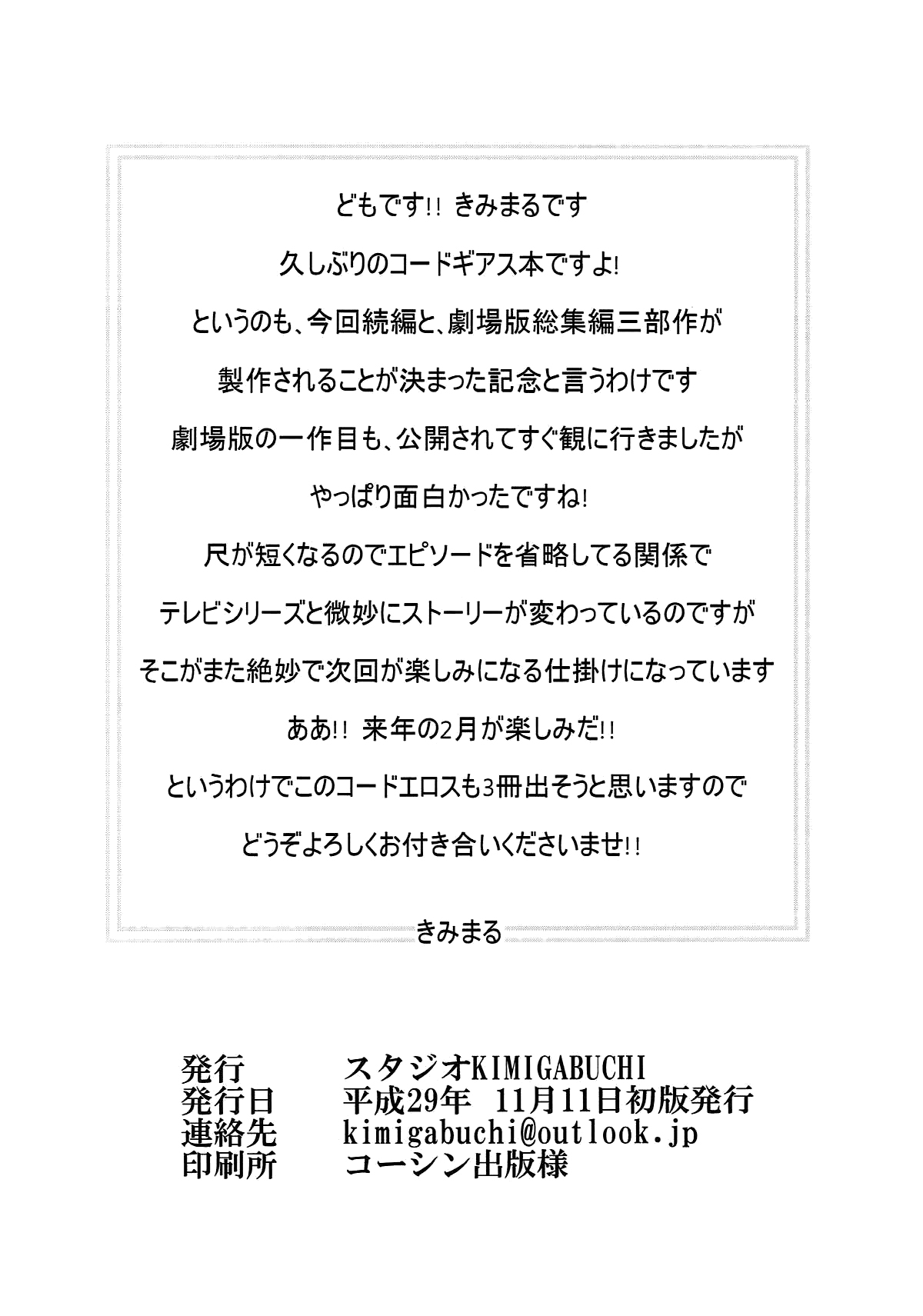 どもです!! きみまるです

久しぶりのコードギアス本ですよ!

というのも、今回続編と、劇場版総集編三部作が

製作されることが決まった記念と言うわけです

劇場版の一作目も、公開されてすぐ観に行きましたが

やっぱり面白かったですね!

尺が短くなるのでエピソードを省略してる関係で

テレビシリーズと微妙にストーリーが変わっているのですが

そこがまた絶妙で次回が楽しみになる仕掛けになっています

ああ!! 来年の2月が楽しみだ!!

というわけでこのコードエロスも3冊出そうと思いますので

どうぞよろしくお付き合いくださいませ!!

きみまる

発行 スタジオKIMIGABUCHI
発行日 平成29年 11月11日初版発行
連絡先 kimigabuchi@outlook.jp
印刷所 コーシン出版様